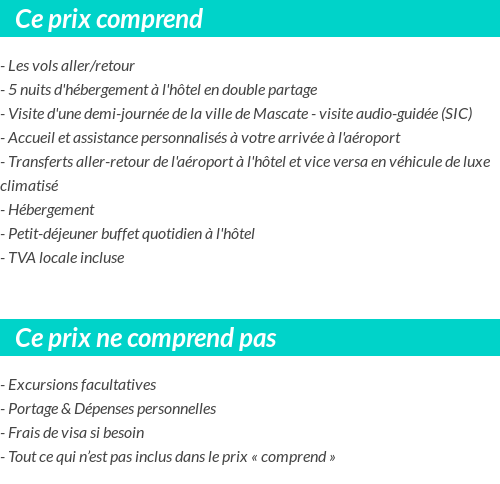 Ce prix comprend

- Les vols aller/retour
- 5 nuits d'hébergement à l'hôtel en double partage
- Visite d'une demi-journée de la ville de Mascate - visite audio-guidée (SIC)
- Accueil et assistance personnalisés à votre arrivée à l'aéroport
- Transferts aller-retour de l'aéroport à l'hôtel et vice versa en véhicule de luxe climatisé
- Hébergement
- Petit-déjeuner buffet quotidien à l'hôtel
- TVA locale incluse

Ce prix ne comprend pas

- Excursions facultatives
- Portage & Dépenses personnelles
- Frais de visa si besoin
- Tout ce qui n'est pas inclus dans le prix « comprend »